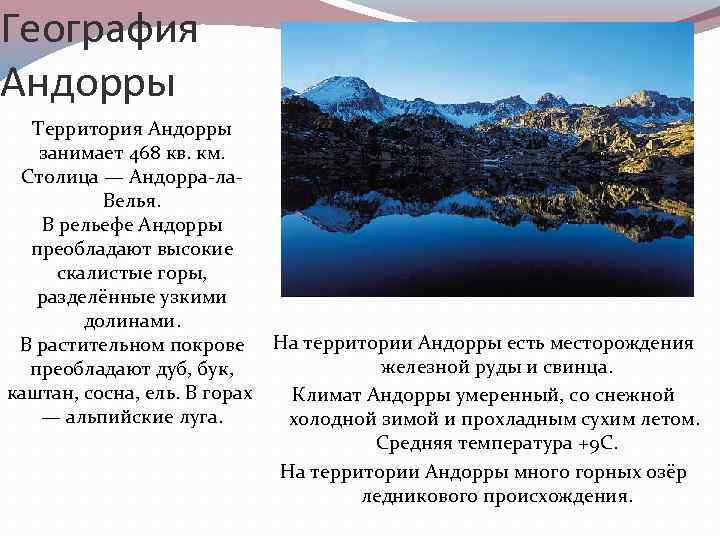 География Андорры

Территория Андорры занимает 468 кв. км. Столица — Андорра-ла-Велья.

В рельефе Андорры преобладают высокие скалистые горы, разделённые узкими долинами.

В растительном покрове преобладают дуб, бук, каштан, сосна, ель. В горах — альпийские луга.

На территории Андорры есть месторождения железной руды и свинца.

Климат Андорры умеренный, со снежной холодной зимой и прохладным сухим летом. Средняя температура +9С.

На территории Андорры много горных озёр ледникового происхождения.